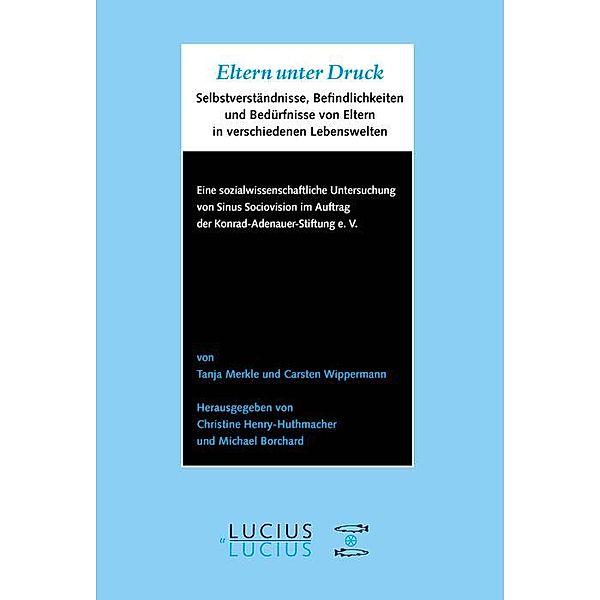 Eltern unter Druck

Selbstverständnisse, Befindlichkeiten und Bedürfnisse von Eltern in verschiedenen Lebenswelten

Eine sozialwissenschaftliche Untersuchung von Sinus Sociovision im Auftrag der Konrad-Adenauer-Stiftung e. V.

von
Tanja Merkle und Carsten Wippermann

Herausgegeben von
Christine Henry-Huthmacher
und Michael Borchard

LUCIUS
& LUCIUS